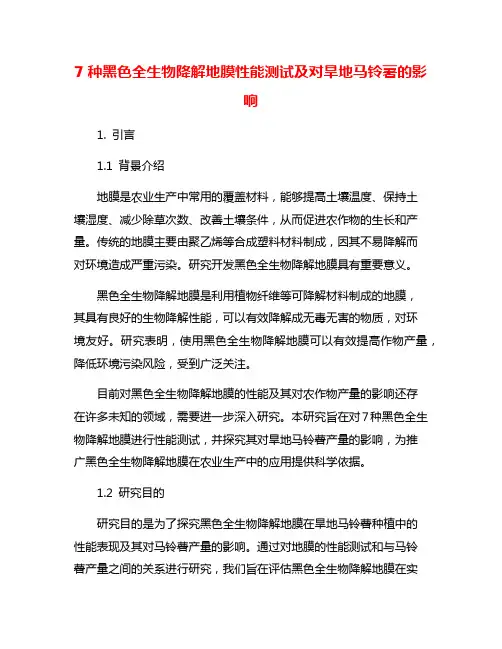 7 种黑色全生物降解地膜性能测试及对旱地马铃薯的影响

1. 引言

1.1 背景介绍

地膜是农业生产中常用的覆盖材料，能够提高土壤温度、保持土壤湿度、减少除草次数、改善土壤条件，从而促进农作物的生长和产量。传统的地膜主要由聚乙烯等合成塑料材料制成，因其不易降解而对环境造成严重污染。研究开发黑色全生物降解地膜具有重要意义。

黑色全生物降解地膜是利用植物纤维等可降解材料制成的地膜，其具有良好的生物降解性能，可以有效降解成无毒无害的物质，对环境友好。研究表明，使用黑色全生物降解地膜可以有效提高作物产量，降低环境污染风险，受到广泛关注。

目前对黑色全生物降解地膜的性能及其对农作物产量的影响还存在许多未知的领域，需要进一步深入研究。本研究旨在对 7 种黑色全生物降解地膜进行性能测试，并探究其对旱地马铃薯产量的影响，为推广黑色全生物降解地膜在农业生产中的应用提供科学依据。

1.2 研究目的

研究目的是为了探究黑色全生物降解地膜在旱地马铃薯种植中的性能表现及其对马铃薯产量的影响。通过对地膜的性能测试和与马铃薯产量之间的关系进行研究，我们旨在评估黑色全生物降解地膜在实